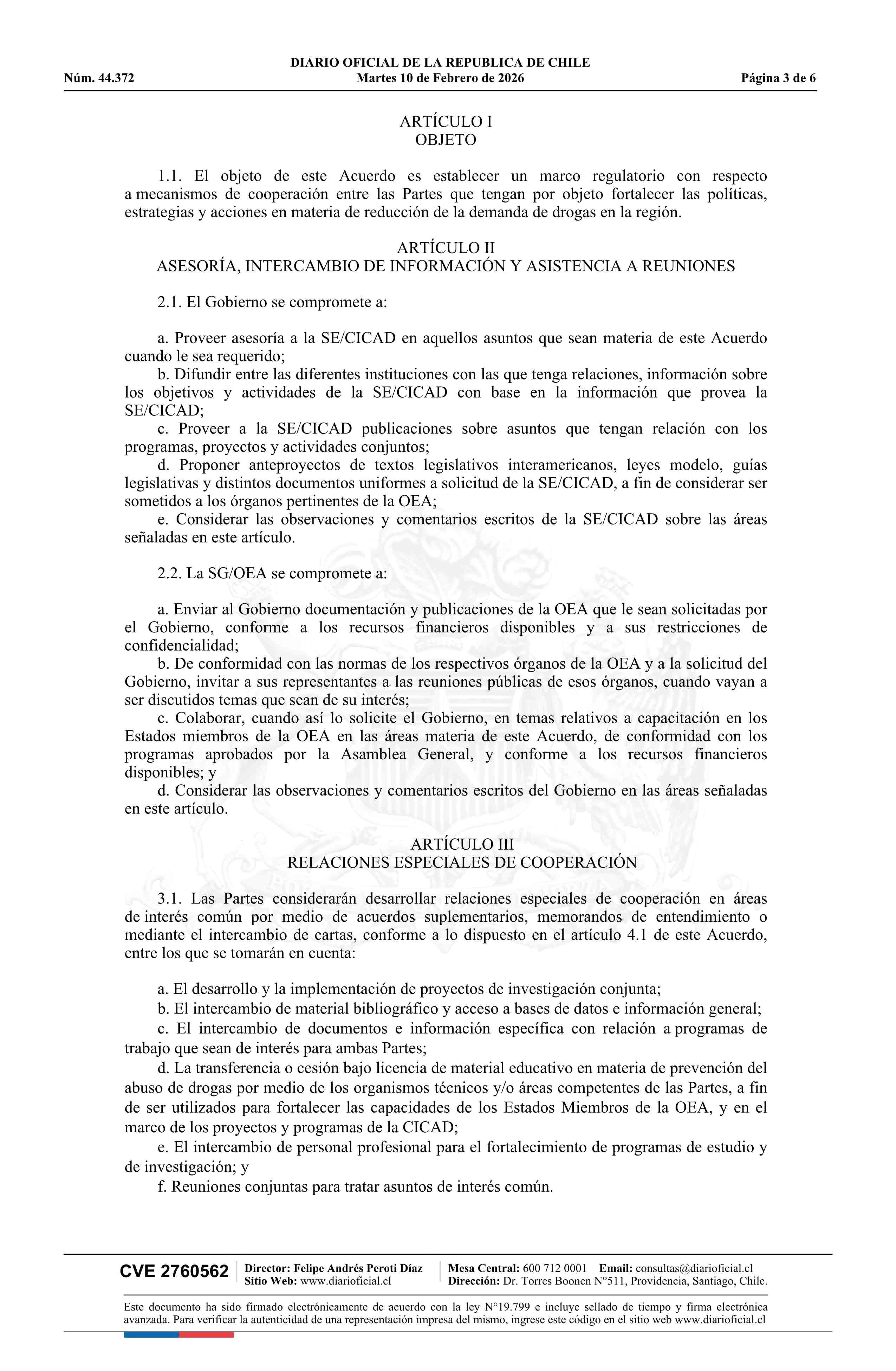 DIARIO OFICIAL DE LA REPUBLICA DE CHILE
Núm. 44.372 Martes 10 de Febrero de 2026 Página 3 de 6

ARTÍCULO I
OBJETO

1.1. El objeto de este Acuerdo es establecer un marco regulatorio con respecto a mecanismos de cooperación entre las Partes que tengan por objeto fortalecer las políticas, estrategias y acciones en materia de reducción de la demanda de drogas en la región.

ARTÍCULO II
ASESORÍA, INTERCAMBIO DE INFORMACIÓN Y ASISTENCIA A REUNIONES

2.1. El Gobierno se compromete a:

a. Proveer asesoría a la SE/CICAD en aquellos asuntos que sean materia de este Acuerdo cuando le sea requerido;
b. Difundir entre las diferentes instituciones con las que tenga relaciones, información sobre los objetivos y actividades de la SE/CICAD con base en la información que provea la SE/CICAD;
c. Proveer a la SE/CICAD publicaciones sobre asuntos que tengan relación con los programas, proyectos y actividades conjuntos;
d. Proponer anteproyectos de textos legislativos interamericanos, leyes modelo, guías legislativas y distintos documentos uniformes a solicitud de la SE/CICAD, a fin de considerar ser sometidos a los órganos pertinentes de la OEA;
e. Considerar las observaciones y comentarios escritos de la SE/CICAD sobre las áreas señaladas en este artículo.

2.2. La SG/OEA se compromete a:

a. Enviar al Gobierno documentación y publicaciones de la OEA que le sean solicitadas por el Gobierno, conforme a los recursos financieros disponibles y a sus restricciones de confidencialidad;
b. De conformidad con las normas de los respectivos órganos de la OEA y a la solicitud del Gobierno, invitar a sus representantes a las reuniones públicas de esos órganos, cuando vayan a ser discutidos temas que sean de su interés;
c. Colaborar, cuando así lo solicite el Gobierno, en temas relativos a capacitación en los Estados miembros de la OEA en las áreas materia de este Acuerdo, de conformidad con los programas aprobados por la Asamblea General, y conforme a los recursos financieros disponibles; y
d. Considerar las observaciones y comentarios escritos del Gobierno en las áreas señaladas en este artículo.

ARTÍCULO III
RELACIONES ESPECIALES DE COOPERACIÓN

3.1. Las Partes considerarán desarrollar relaciones especiales de cooperación en áreas de interés común por medio de acuerdos suplementarios, memorandos de entendimiento o mediante el intercambio de cartas, conforme a lo dispuesto en el artículo 4.1 de este Acuerdo, entre los que se tomarán en cuenta:

a. El desarrollo y la implementación de proyectos de investigación conjunta;
b. El intercambio de material bibliográfico y acceso a bases de datos e información general;
c. El intercambio de documentos e información específica con relación a programas de trabajo que sean de interés para ambas Partes;
d. La transferencia o cesión bajo licencia de material educativo en materia de prevención del abuso de drogas por medio de los organismos técnicos y/o áreas competentes de las Partes, a fin de ser utilizados para fortalecer las capacidades de los Estados Miembros de la OEA, y en el marco de los proyectos y programas de la CICAD;
e. El intercambio de personal profesional para el fortalecimiento de programas de estudio y de investigación; y
f. Reuniones conjuntas para tratar asuntos de interés común.

CVE 2760562 Director: Felipe Andrés Peroti Díaz
Sitio Web: www.diarioficial.cl Mesa Central: 600 712 0001 Email: consultas@diarioficial.cl
Dirección: Dr. Torres Boonen N°511, Providencia, Santiago, Chile.

Este documento ha sido firmado electrónicamente de acuerdo con la ley N°19.799 e incluye sellado de tiempo y firma electrónica avanzada. Para verificar la autenticidad de una representación impresa del mismo, ingrese este código en el sitio web www.diarioficial.cl